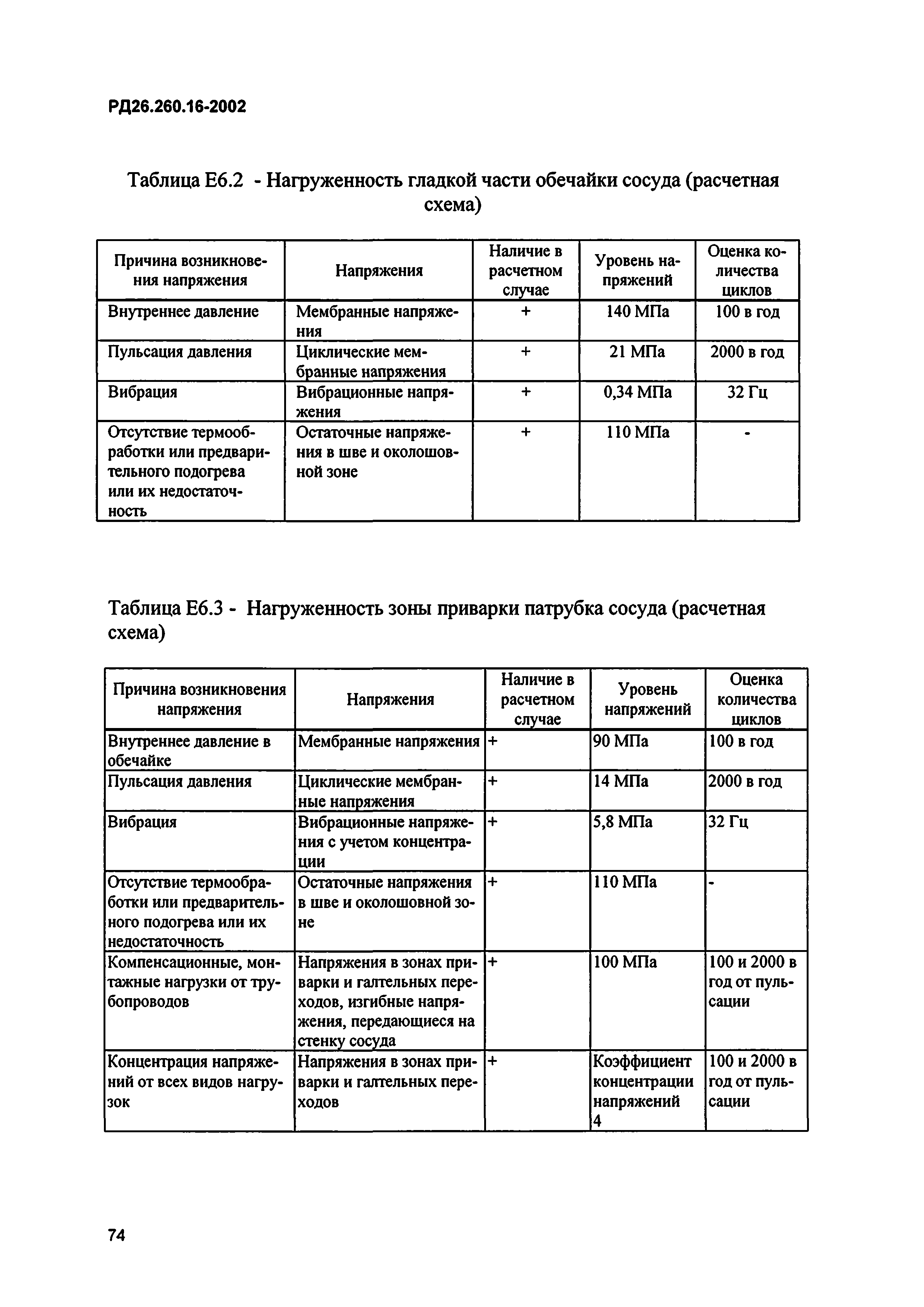 РД26.260.16-2002

Таблица Е6.2 - Нагруженность гладкой части обечайки сосуда (расчетная схема)

| Причина возникновения напряжения | Напряжения | Наличие в расчетном случае | Уровень напряжений | Оценка количества циклов |
|---|---|---|---|---|
| Внутреннее давление | Мембранные напряжения | + | 140 МПа | 100 в год |
| Пульсация давления | Циклические мембранные напряжения | + | 21 МПа | 2000 в год |
| Вибрация | Вибрационные напряжения | + | 0,34 МПа | 32 Гц |
| Отсутствие термообработки или предварительного подогрева или их недостаточность | Остаточные напряжения в шве и околошовной зоне | + | 110 МПа | - |

Таблица Е6.3 - Нагруженность зоны приварки патрубка сосуда (расчетная схема)

| Причина возникновения напряжения | Напряжения | Наличие в расчетном случае | Уровень напряжений | Оценка количества циклов |
|---|---|---|---|---|
| Внутреннее давление в обечайке | Мембранные напряжения | + | 90 МПа | 100 в год |
| Пульсация давления | Циклические мембранные напряжения | + | 14 МПа | 2000 в год |
| Вибрация | Вибрационные напряжения с учетом концентрации | + | 5,8 МПа | 32 Гц |
| Отсутствие термообработки или предварительного подогрева или их недостаточность | Остаточные напряжения в шве и околошовной зоне | + | 110 МПа | - |
| Компенсационные, монтажные нагрузки от трубопроводов | Напряжения в зонах приварки и галтельных переходов, изгибные напряжения, передающиеся на стенку сосуда | + | 100 МПа | 100 и 2000 в год от пульсации |
| Концентрация напряжений от всех видов нагрузок | Напряжения в зонах приварки и галтельных переходов | + | Коэффициент концентрации напряжений 4 | 100 и 2000 в год от пульсации |

74